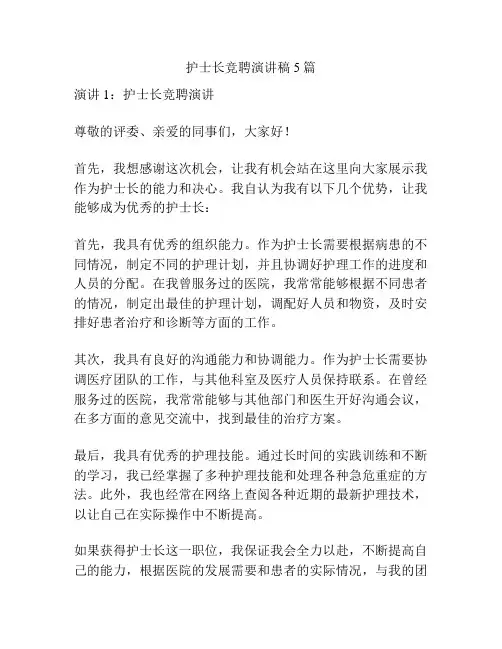 护士长竞聘演讲稿 5 篇

演讲 1：护士长竞聘演讲

尊敬的评委、亲爱的同事们，大家好！

首先，我想感谢这次机会，让我有机会站在这里向大家展示我作为护士长的能力和决心。我自认为我有以下几个优势，让我能够成为优秀的护士长：

首先，我具有优秀的组织能力。作为护士长需要根据病患的不同情况，制定不同的护理计划，并且协调好护理工作的进度和人员的分配。在我曾服务过的医院，我常常能够根据不同患者的情况，制定出最佳的护理计划，调配好人员和物资，及时安排好患者治疗和诊断等方面的工作。

其次，我具有良好的沟通能力和协调能力。作为护士长需要协调医疗团队的工作，与其他科室及医疗人员保持联系。在曾经服务过的医院，我常常能够与其他部门和医生开好沟通会议，在多方面的意见交流中，找到最佳的治疗方案。

最后，我具有优秀的护理技能。通过长时间的实践训练和不断的学习，我已经掌握了多种护理技能和处理各种急危重症的方法。此外，我也经常在网络上查阅各种近期的最新护理技术，以让自己在实际操作中不断提高。

如果获得护士长这一职位，我保证我会全力以赴，不断提高自己的能力，根据医院的发展需要和患者的实际情况，与我的团